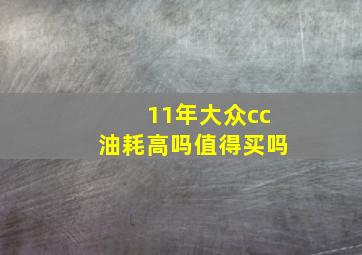 11年大众cc
油耗高吗值得买吗